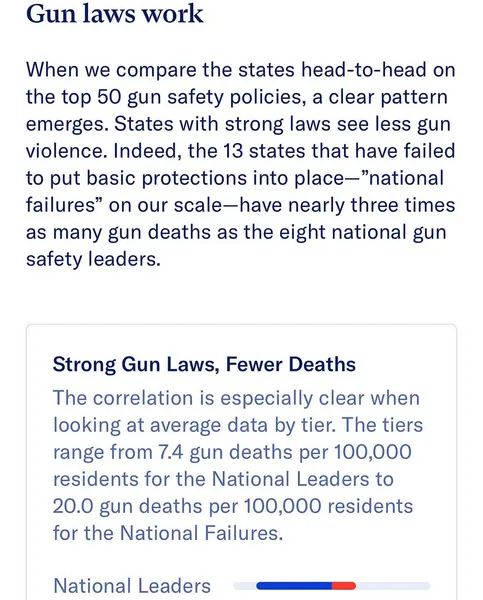 Gun laws work

When we compare the states head-to-head on the top 50 gun safety policies, a clear pattern emerges. States with strong laws see less gun violence. Indeed, the 13 states that have failed to put basic protections into place—"national failures" on our scale—have nearly three times as many gun deaths as the eight national gun safety leaders.

Strong Gun Laws, Fewer Deaths

The correlation is especially clear when looking at average data by tier. The tiers range from 7.4 gun deaths per 100,000 residents for the National Leaders to 20.0 gun deaths per 100,000 residents for the National Failures.

National Leaders